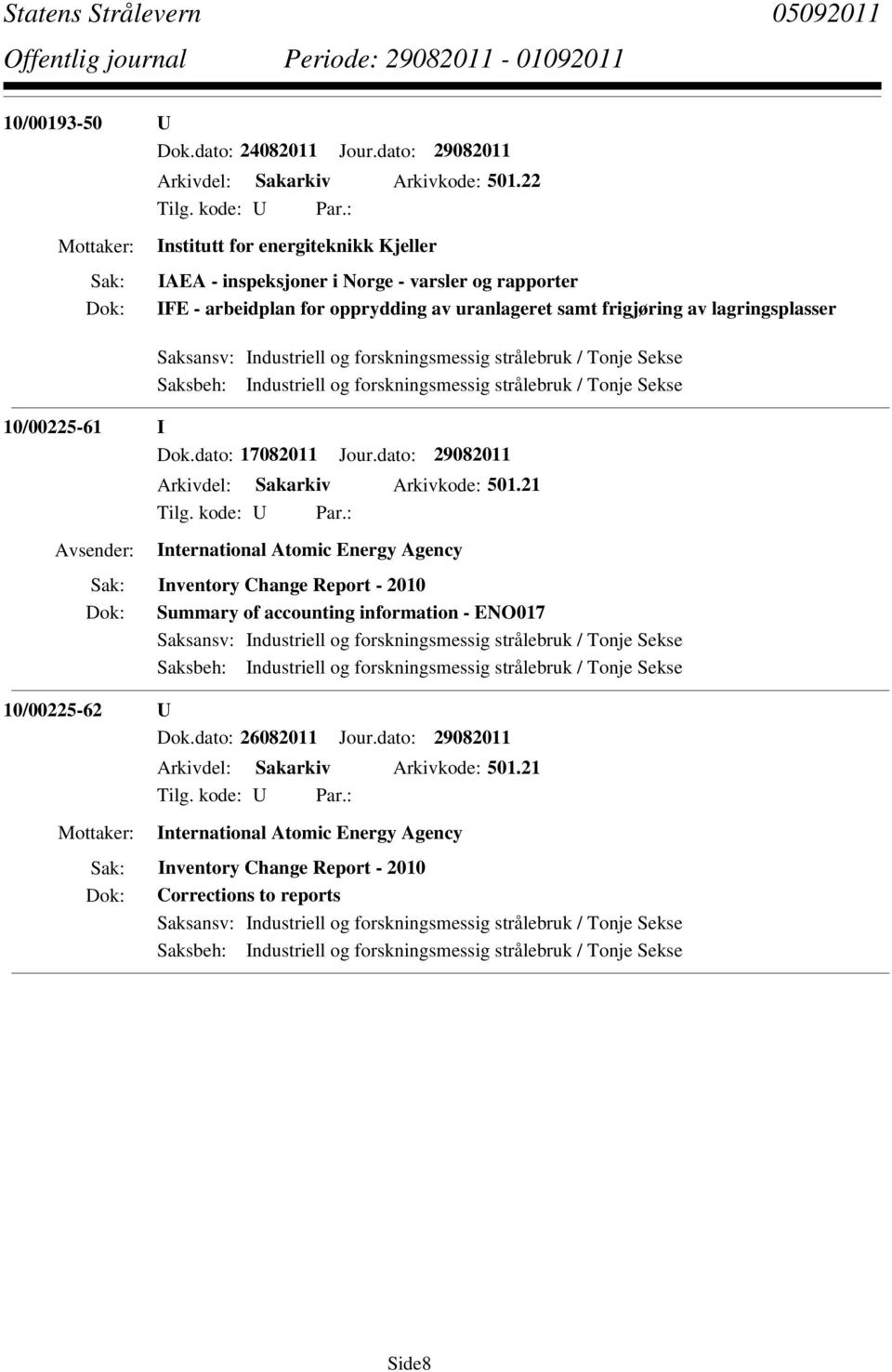 Statens Strålevern 05092011
Offentlig journal Periode: 29082011 - 01092011

10/00193-50 U
Dok.dato: 24082011 Jour.dato: 29082011
Arkivdel: Sakarkiv Arkivkode: 501.22
Tilg. kode: U Par.:
Mottaker: Institutt for energiteknikk Kjeller
Sak: IAEA - inspeksjoner i Norge - varsler og rapporter
Dok: IFE - arbeidplan for opprydding av uranlageret samt frigjøring av lagringsplasser
Saksansv: Industriell og forskningsmessig strålebruk / Tonje Sekse
Saksbeh: Industriell og forskningsmessig strålebruk / Tonje Sekse

10/00225-61 I
Dok.dato: 17082011 Jour.dato: 29082011
Arkivdel: Sakarkiv Arkivkode: 501.21
Tilg. kode: U Par.:
Avsender: International Atomic Energy Agency
Sak: Inventory Change Report - 2010
Dok: Summary of accounting information - ENO017
Saksansv: Industriell og forskningsmessig strålebruk / Tonje Sekse
Saksbeh: Industriell og forskningsmessig strålebruk / Tonje Sekse

10/00225-62 U
Dok.dato: 26082011 Jour.dato: 29082011
Arkivdel: Sakarkiv Arkivkode: 501.21
Tilg. kode: U Par.:
Mottaker: International Atomic Energy Agency
Sak: Inventory Change Report - 2010
Dok: Corrections to reports
Saksansv: Industriell og forskningsmessig strålebruk / Tonje Sekse
Saksbeh: Industriell og forskningsmessig strålebruk / Tonje Sekse

Side8